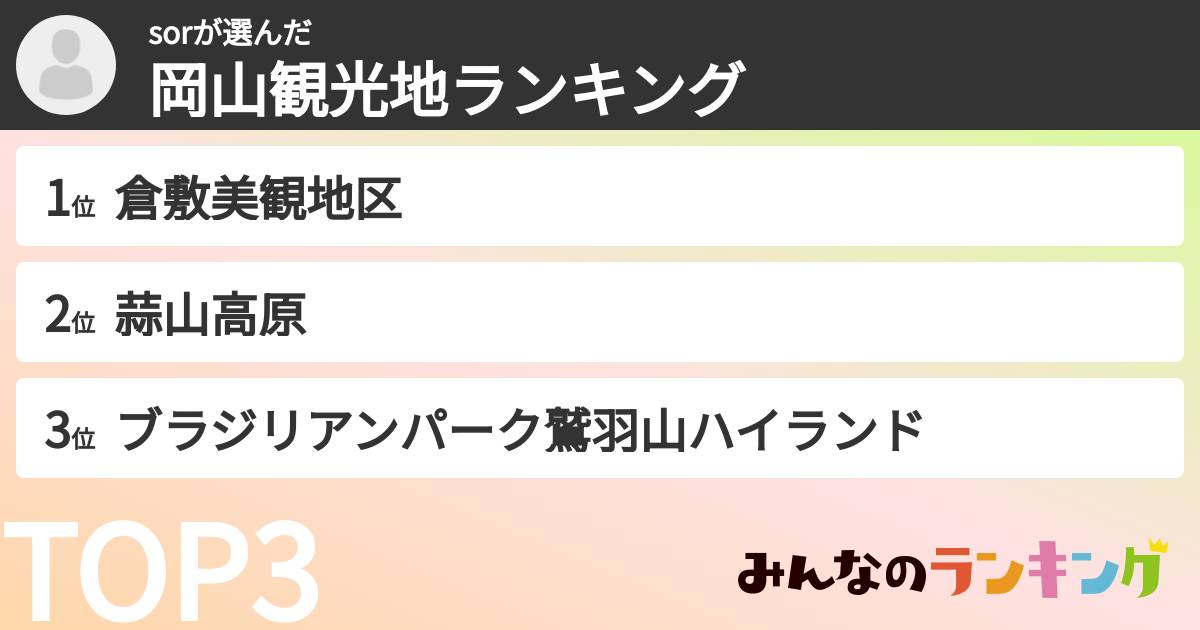 sorが選んだ
岡山観光地ランキング

1位 倉敷美観地区

2位 蒜山高原

3位 ブラジリアンパーク鷲羽山ハイランド

TOP3

みんなのランキング